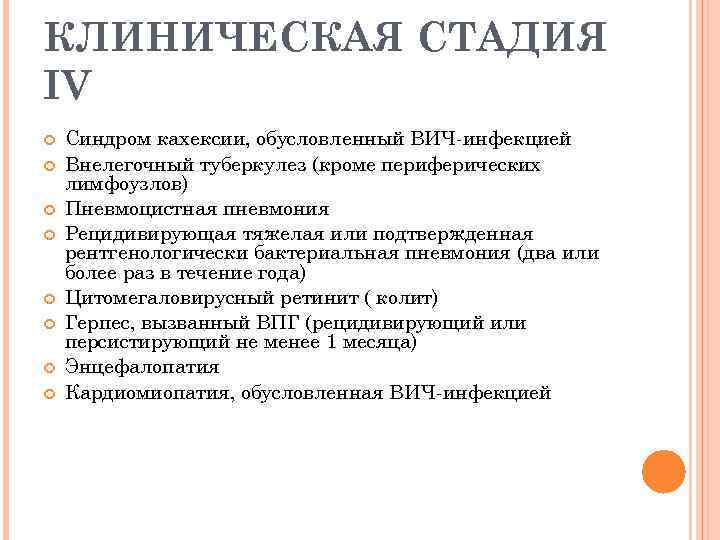 КЛИНИЧЕСКАЯ СТАДИЯ IV

Синдром кахексии, обусловленный ВИЧ-инфекцией

Внелегочный туберкулез (кроме периферических лимфоузлов)

Пневмоцистная пневмония

Рецидивирующая тяжелая или подтвержденная рентгенологически бактериальная пневмония (два или более раз в течение года)

Цитомегаловирусный ретинит ( колит)

Герпес, вызванный ВПГ (рецидивирующий или персистирующий не менее 1 месяца)

Энцефалопатия

Кардиомиопатия, обусловленная ВИЧ-инфекцией